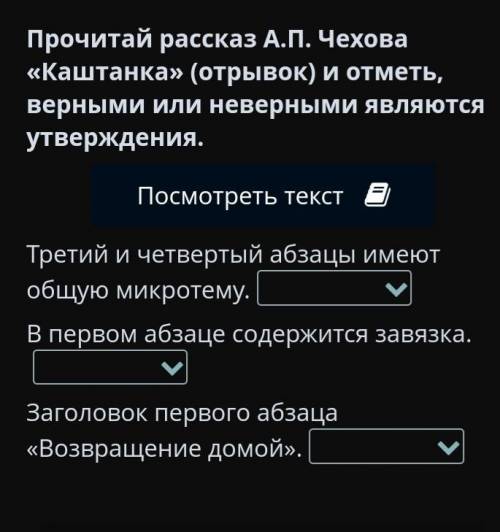 Прочитай рассказ А.П. Чехова «Каштанка» (отрывок) и отметь, верными или неверными являются утверждения.

Посмотреть текст

Третий и четвертый абзацы имеют общую микротему.

В первом абзаце содержится завязка.

Заголовок первого абзаца «Возвращение домой».